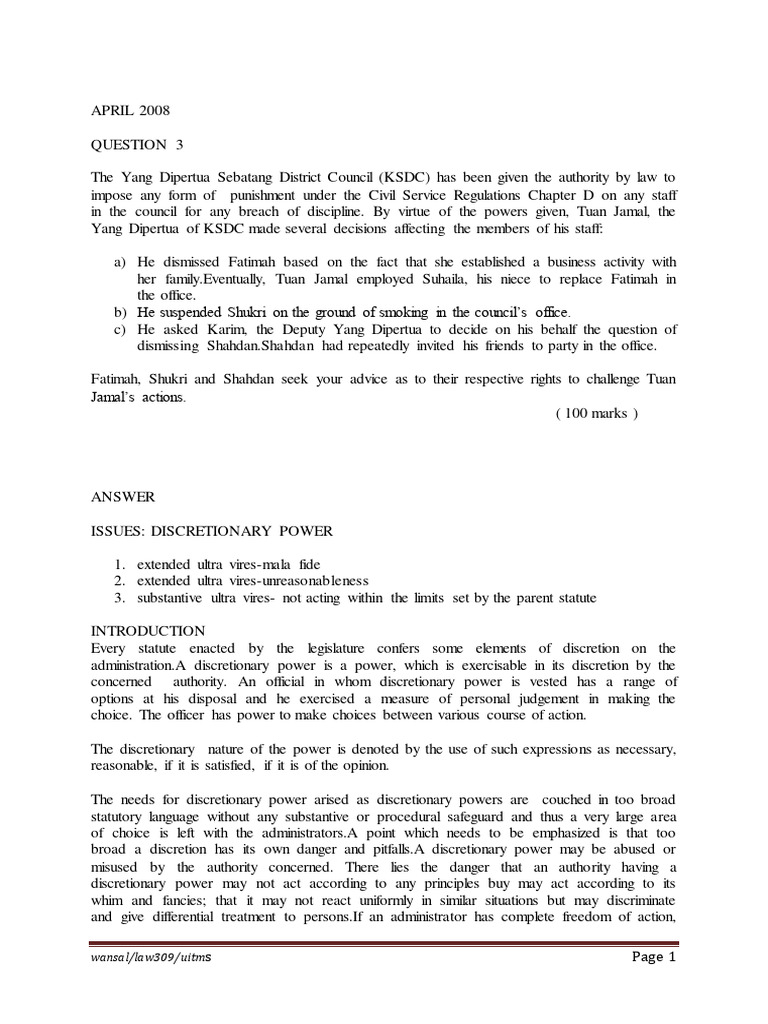 APRIL 2008

QUESTION 3

The Yang Dipertua Sebatang District Council (KSDC) has been given the authority by law to impose any form of punishment under the Civil Service Regulations Chapter D on any staff in the council for any breach of discipline. By virtue of the powers given, Tuan Jamal, the Yang Dipertua of KSDC made several decisions affecting the members of his staff:

a) He dismissed Fatimah based on the fact that she established a business activity with her family.Eventually, Tuan Jamal employed Suhaila, his niece to replace Fatimah in the office.
b) He suspended Shukri on the ground of smoking in the council's office.
c) He asked Karim, the Deputy Yang Dipertua to decide on his behalf the question of dismissing Shahdan.Shahdan had repeatedly invited his friends to party in the office.

Fatimah, Shukri and Shahdan seek your advice as to their respective rights to challenge Tuan Jamal's actions.

( 100 marks )

ANSWER

ISSUES: DISCRETIONARY POWER

1. extended ultra vires-mala fide
2. extended ultra vires-unreasonableness
3. substantive ultra vires- not acting within the limits set by the parent statute

INTRODUCTION
Every statute enacted by the legislature confers some elements of discretion on the administration.A discretionary power is a power, which is exercisable in its discretion by the concerned authority. An official in whom discretionary power is vested has a range of options at his disposal and he exercised a measure of personal judgement in making the choice. The officer has power to make choices between various course of action.

The discretionary nature of the power is denoted by the use of such expressions as necessary, reasonable, if it is satisfied, if it is of the opinion.

The needs for discretionary power arised as discretionary powers are couched in too broad statutory language without any substantive or procedural safeguard and thus a very large area of choice is left with the administrators.A point which needs to be emphasized is that too broad a discretion has its own danger and pitfalls.A discretionary power may be abused or misused by the authority concerned. There lies the danger that an authority having a discretionary power may not act according to any principles buy may act according to its whim and fancies; that it may not react uniformly in similar situations but may discriminate and give differential treatment to persons.If an administrator has complete freedom of action,

wansal/law309/uitms Page 1